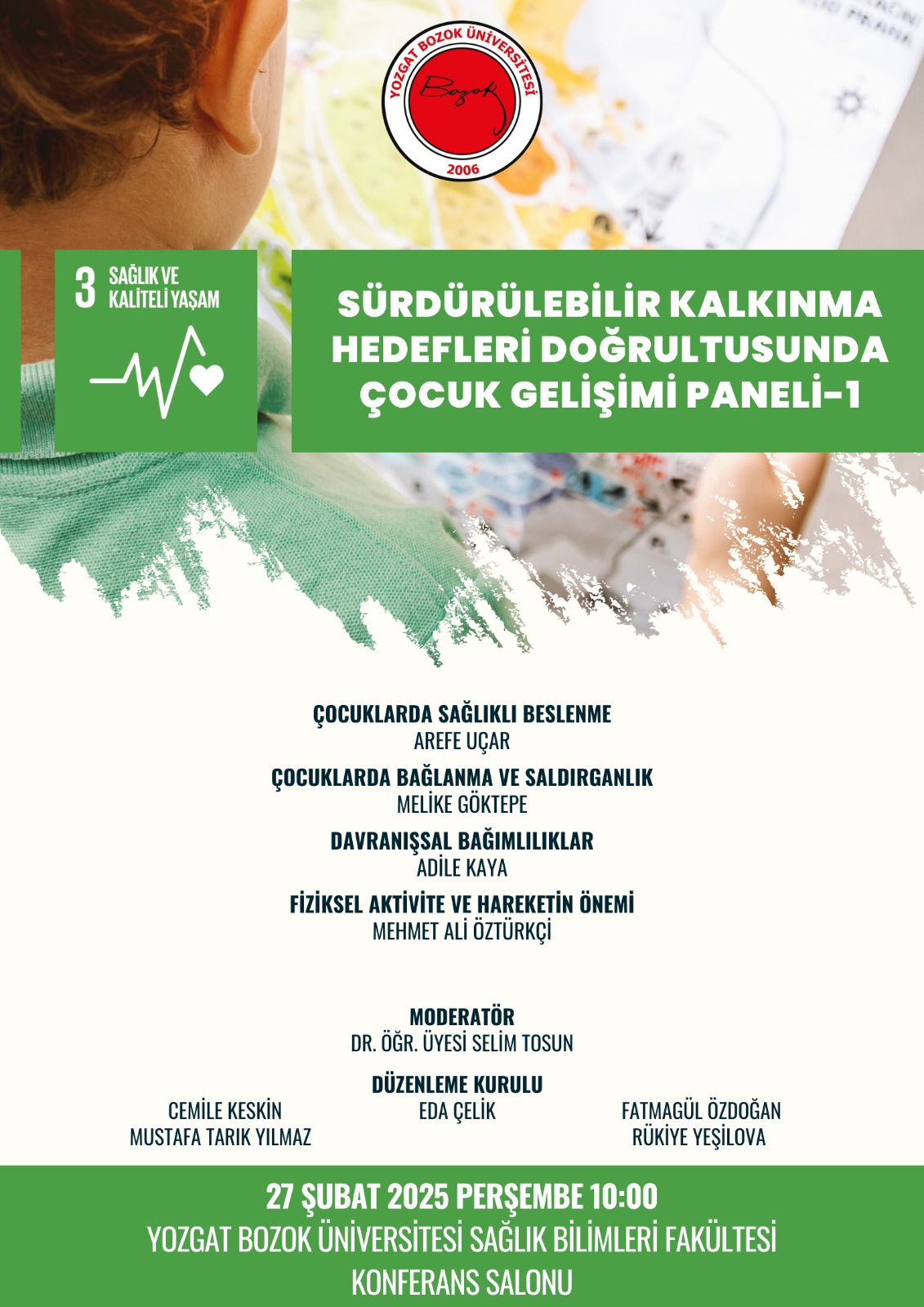 YOZGAT BOZOK ÜNİVERSİTESİ
Bozok
2006

3 SAĞLIK VE KALİTELİ YAŞAM

SÜRDÜRÜLEBİLİR KALKINMA HEDEFLERİ DOĞRULTUSUNDA ÇOCUK GELİŞİMİ PANELİ-1

ÇOCUKLARDA SAĞLIKLI BESLENME
AREFE UÇAR

ÇOCUKLARDA BAĞLANMA VE SALDIRGANLIK
MELİKE GÖKTEPE

DAVRANIŞSAL BAĞIMLILIKLAR
ADİLE KAYA

FİZİKSEL AKTİVİTE VE HAREKETİN ÖNEMİ
MEHMET ALİ ÖZTÜRKÇİ

MODERATÖR
DR. ÖĞR. ÜYESİ SELİM TOSUN

DÜZENLEME KURULU
CEMİLE KESKİN
MUSTAFA TARIK YILMAZ
EDA ÇELİK
FATMAGÜL ÖZDOĞAN
RÜKİYE YEŞİLOVA

27 ŞUBAT 2025 PERŞEMBE 10:00
YOZGAT BOZOK ÜNİVERSİTESİ SAĞLIK BİLİMLERİ FAKÜLTESİ
KONFERANS SALONU